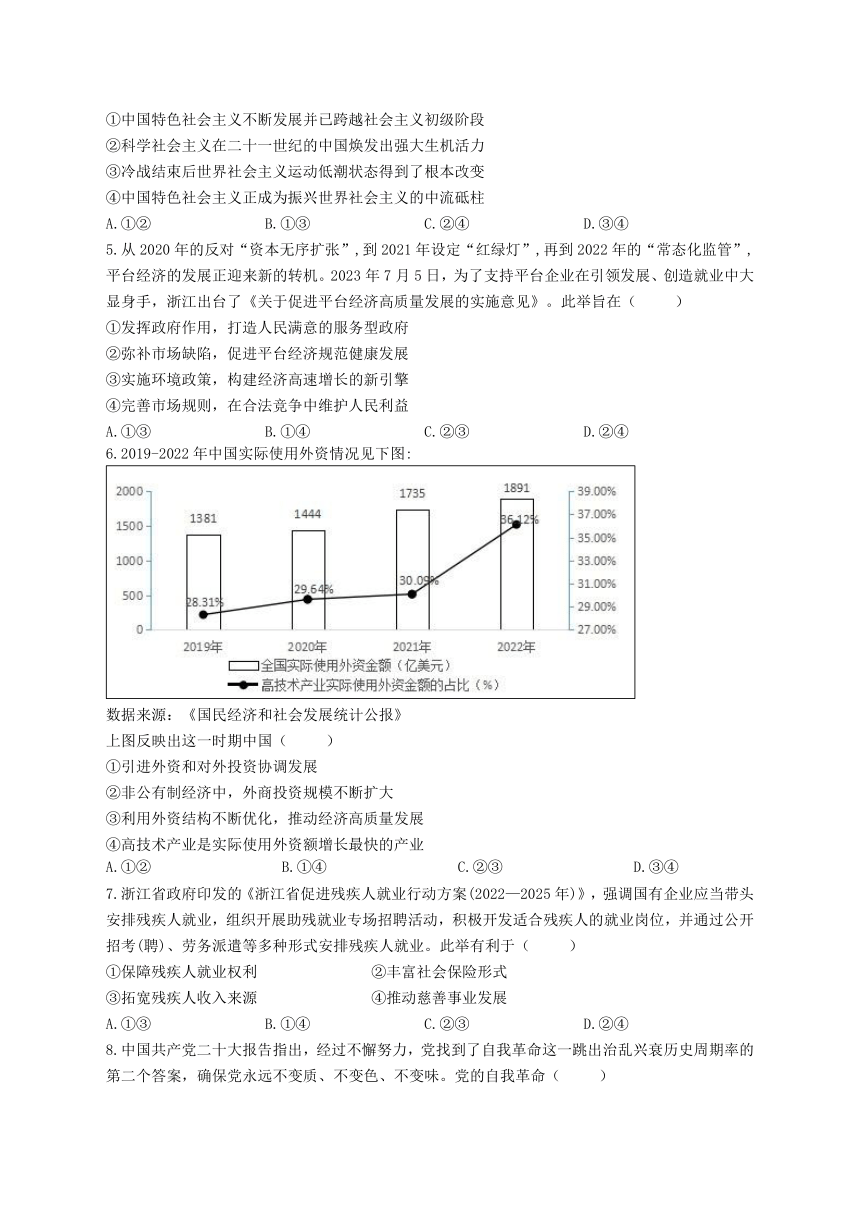 ①中国特色社会主义不断发展并已跨越社会主义初级阶段
②科学社会主义在二十一世纪的中国焕发出强大生机活力
③冷战结束后世界社会主义运动低潮状态得到了根本改变
④中国特色社会主义正成为振兴世界社会主义的中流砥柱
A.①②　　B.①③　　C.②④　　D.③④

5.从 2020 年的反对“资本无序扩张”，到 2021 年设定“红绿灯”，再到 2022 年的“常态化监管”，平台经济的发展正迎来新的转机。2023 年 7 月 5 日，为了支持平台企业在引领发展、创造就业中大显身手，浙江出台了《关于促进平台经济高质量发展的实施意见》。此举旨在（　　）
①发挥政府作用，打造人民满意的服务型政府
②弥补市场缺陷，促进平台经济规范健康发展
③实施环境政策，构建经济高速增长的新引擎
④完善市场规则，在合法竞争中维护人民利益
A.①③　　B.①④　　C.②③　　D.②④

6.2019-2022 年中国实际使用外资情况见下图:

2000
1500
1000
500
0
1381
1444
1735
1891
28.31%
29.64%
30.09%
36.12%
39.00%
37.00%
35.00%
33.00%
31.00%
29.00%
27.00%
2019年
2020年
2021年
2022年
全国实际使用外资金额（亿美元）
高技术产业实际使用外资金额的占比（%）

数据来源：《国民经济和社会发展统计公报》
上图反映出这一时期中国（　　）
①引进外资和对外投资协调发展
②非公有制经济中，外商投资规模不断扩大
③利用外资结构不断优化，推动经济高质量发展
④高技术产业是实际使用外资额增长最快的产业
A.①②　　B.①④　　C.②③　　D.③④

7.浙江省政府印发的《浙江省促进残疾人就业行动方案(2022—2025 年)》，强调国有企业应当带头安排残疾人就业，组织开展助残就业专场招聘活动，积极开发适合残疾人的就业岗位，并通过公开招考(聘)、劳务派遣等多种形式安排残疾人就业。此举有利于（　　）
①保障残疾人就业权利　　②丰富社会保险形式
③拓宽残疾人收入来源　　④推动慈善事业发展
A.①③　　B.①④　　C.②③　　D.②④

8.中国共产党二十大报告指出，经过不懈努力，党找到了自我革命这一跳出治乱兴衰历史周期率的第二个答案，确保党永远不变质、不变色、不变味。党的自我革命（　　）